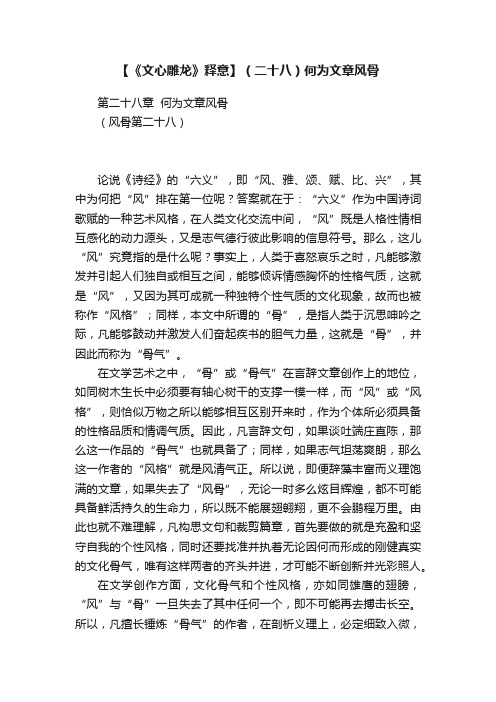 【《文心雕龙》释意】（二十八）何为文章风骨

第二十八章 何为文章风骨
（风骨第二十八）

论说《诗经》的“六义”，即“风、雅、颂、赋、比、兴”，其中为何把“风”排在第一位呢？答案就在于：“六义”作为中国诗词歌赋的一种艺术风格，在人类文化交流中间，“风”既是人格性情相互感化的动力源头，又是志气德行彼此影响的信息符号。那么，这儿“风”究竟指的是什么呢？事实上，人类于喜怒哀乐之时，凡能够激发并引起人们独自或相互之间，能够倾诉情感胸怀的性格气质，这就是“风”，又因为其可成就一种独特个性气质的文化现象，故而也被称作“风格”；同样，本文中所谓的“骨”，是指人类于沉思呻吟之际，凡能够鼓动并激发人们奋起疾书的胆气力量，这就是“骨”，并因此而称为“骨气”。

在文学艺术之中，“骨”或“骨气”在言辞文章创作上的地位，如同树木生长中必须要有轴心树干的支撑一模一样，而“风”或“风格”，则恰似万物之所以能够相互区别开来时，作为个体所必须具备的性格品质和情调气质。因此，凡言辞文句，如果谈吐端庄直陈，那么这一作品的“骨气”也就具备了；同样，如果志气坦荡爽朗，那么这一作者的“风格”就是风清气正。所以说，即便辞藻丰富而义理饱满的文章，如果失去了“风骨”，无论一时多么炫目辉煌，都不可能具备鲜活持久的生命力，所以既不能展翅翱翔，更不会鹏程万里。由此也就不难理解，凡构思文句和裁剪篇章，首先要做的就是充盈和坚守自我的个性风格，同时还要找准并执着无论因何而形成的刚健真实的文化骨气，唯有这样两者的齐头并进，才可能不断创新并光彩照人。

在文学创作方面，文化骨气和个性风格，亦如同雄鹰的翅膀，“风”与“骨”一旦失去了其中任何一个，即不可能再去搏击长空。所以，凡擅长锤炼“骨气”的作者，在剖析义理上，必定细致入微，